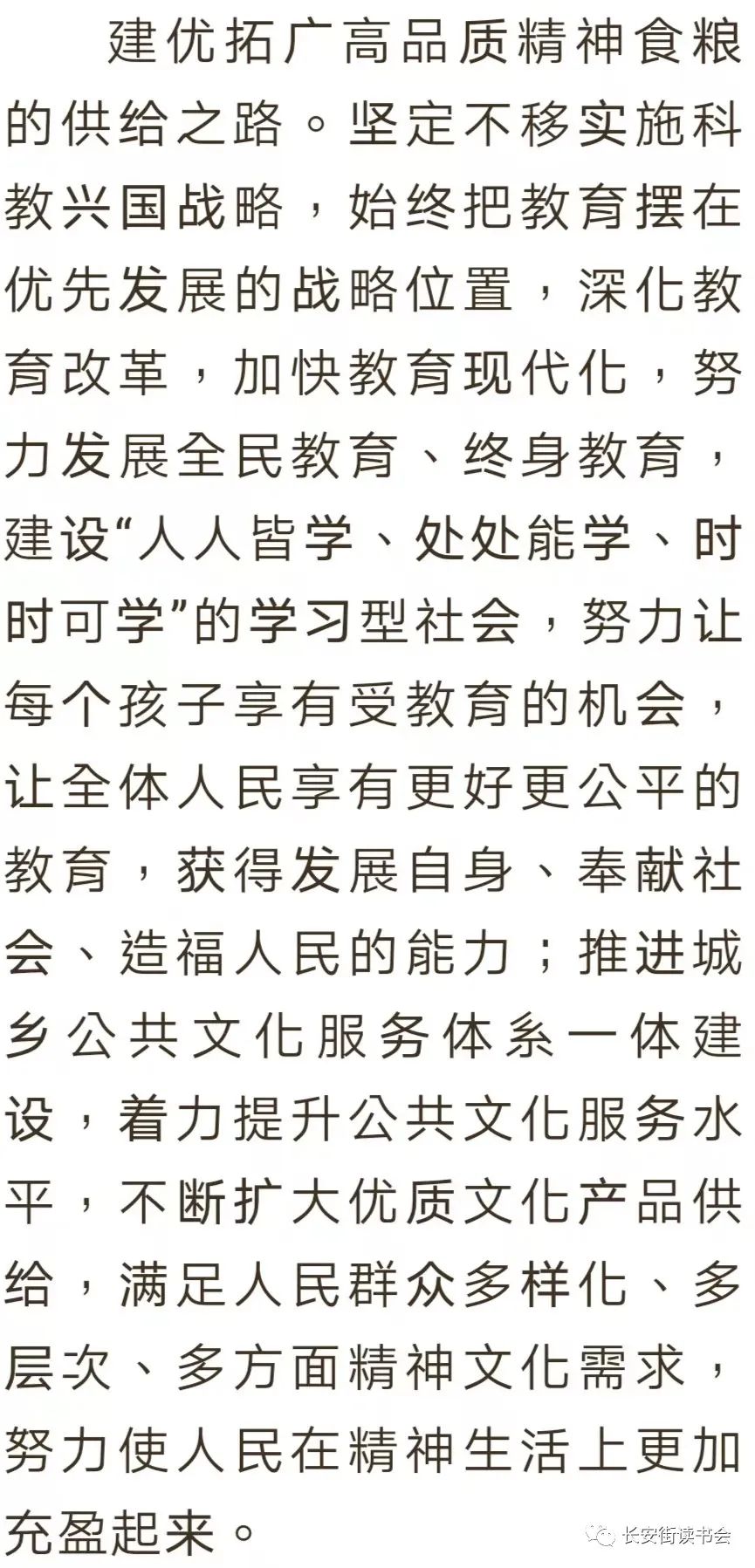 建优拓广高品质精神食粮的供给之路。坚定不移实施科教兴国战略，始终把教育摆在优先发展的战略位置，深化教育改革，加快教育现代化，努力发展全民教育、终身教育，建设“人人皆学、处处能学、时时可学”的学习型社会，努力让每个孩子享有受教育的机会，让全体人民享有更好更公平的教育，获得发展自身、奉献社会、造福人民的能力；推进城乡公共文化服务体系一体建设，着力提升公共文化服务水平，不断扩大优质文化产品供给，满足人民群众多样化、多层次、多方面精神文化需求，努力使人民在精神生活上更加充盈起来。

长安街读书会